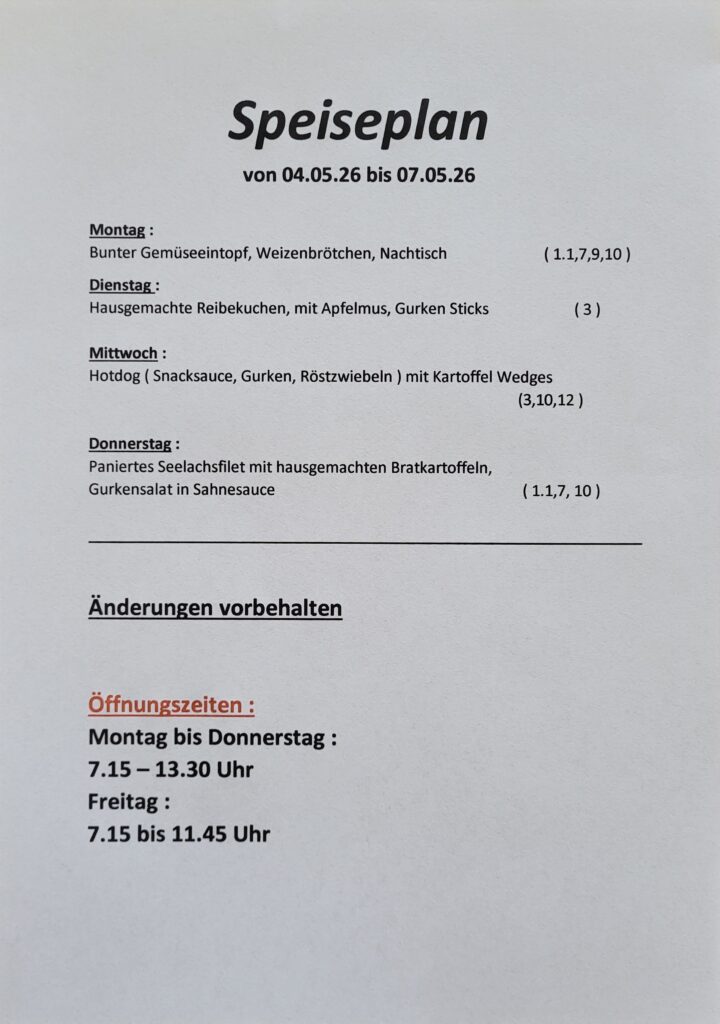 Speiseplan

von 04.05.26 bis 07.05.26

Montag :
Bunter Gemüseeintopf, Weizenbrötchen, Nachtisch ( 1.1,7,9,10 )

Dienstag :
Hausgemachte Reibekuchen, mit Apfelmus, Gurken Sticks ( 3 )

Mittwoch :
Hotdog ( Snacksauce, Gurken, Röstzwiebeln ) mit Kartoffel Wedges (3,10,12 )

Donnerstag :
Paniertes Seelachsfilet mit hausgemachten Bratkartoffeln, Gurkensalat in Sahnesauce ( 1.1,7, 10 )

Änderungen vorbehalten

Öffnungszeiten :
Montag bis Donnerstag :
7.15 – 13.30 Uhr
Freitag :
7.15 bis 11.45 Uhr